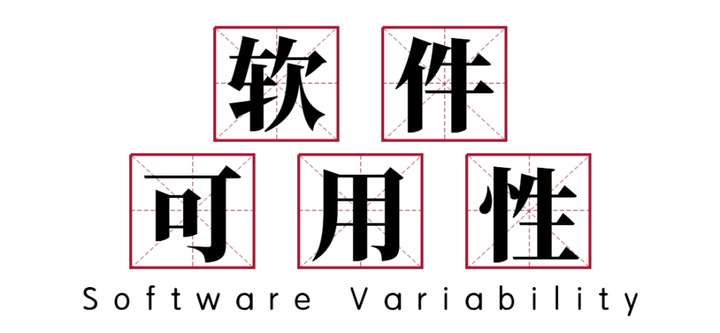 软件
可用性
Software Variability